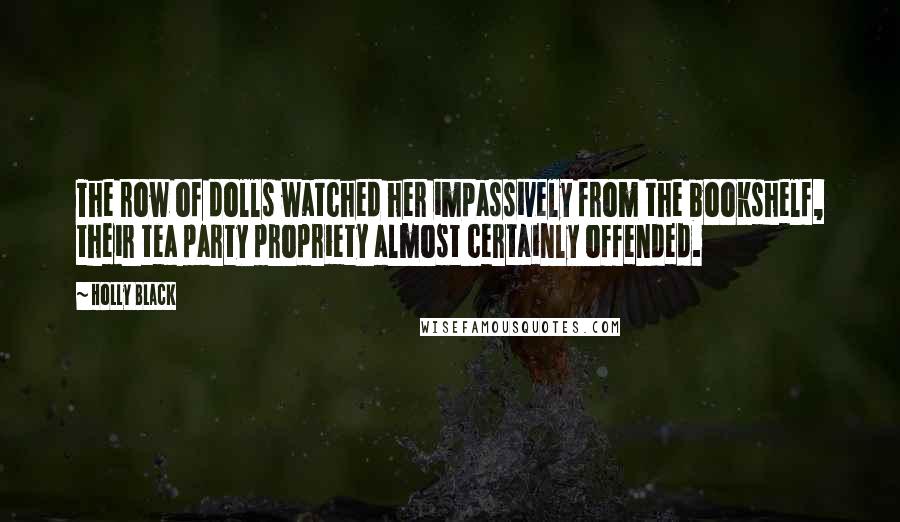 THE ROW OF DOLLS WATCHED HER IMPASSIVELY FROM THE BOOKSHELF, THEIR TEA PARTY PROPRIETY ALMOST CERTAINLY OFFENDED.

~ HOLLY BLACK

WISEFAMOUSQUOTES.COM